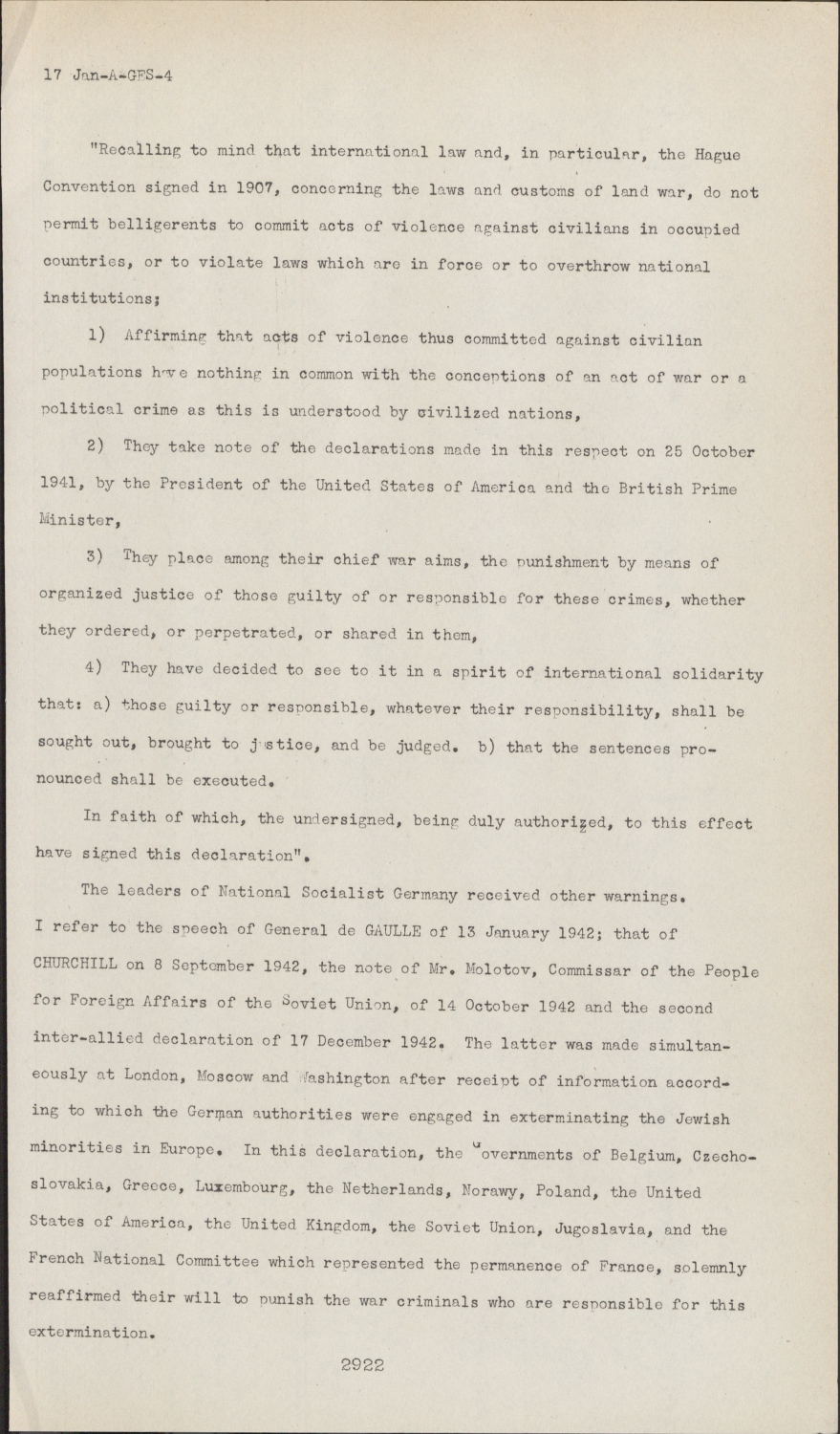 17 Jan-A-GES-4

"Recalling to mind that international law and, in particular, the Hague Convention signed in 1907, concerning the laws and customs of land war, do not permit belligerents to commit acts of violence against civilians in occupied countries, or to violate laws which are in force or to overthrow national institutions;

1) Affirming that acts of violence thus committed against civilian populations have nothing in common with the conceptions of an act of war or a political crime as this is understood by civilized nations,

2) They take note of the declarations made in this respect on 25 October 1941, by the President of the United States of America and the British Prime Minister,

3) They place among their chief war aims, the punishment by means of organized justice of those guilty of or responsible for these crimes, whether they ordered, or perpetrated, or shared in them,

4) They have decided to see to it in a spirit of international solidarity that: a) those guilty or responsible, whatever their responsibility, shall be sought out, brought to justice, and be judged. b) that the sentences pronounced shall be executed.

In faith of which, the undersigned, being duly authorized, to this effect have signed this declaration".

The leaders of National Socialist Germany received other warnings. I refer to the speech of General de GAULLE of 13 January 1942; that of CHURCHILL on 8 September 1942, the note of Mr. Molotov, Commissar of the People for Foreign Affairs of the Soviet Union, of 14 October 1942 and the second inter-allied declaration of 17 December 1942. The latter was made simultaneously at London, Moscow and Washington after receipt of information according to which the German authorities were engaged in exterminating the Jewish minorities in Europe. In this declaration, the Governments of Belgium, Czechoslovakia, Greece, Luxembourg, the Netherlands, Norawy, Poland, the United States of America, the United Kingdom, the Soviet Union, Jugoslavia, and the French National Committee which represented the permanence of France, solemnly reaffirmed their will to punish the war criminals who are responsible for this extermination.

2922